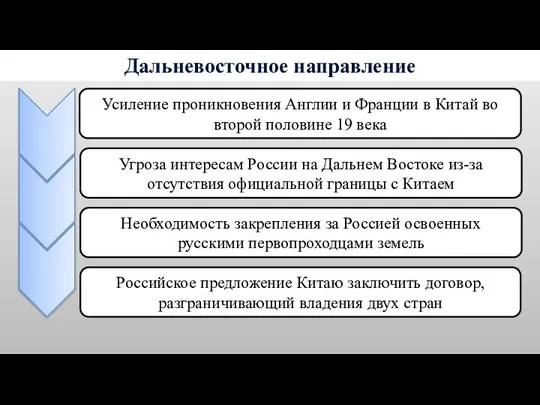 Дальневосточное направление

Усиление проникновения Англии и Франции в Китай во второй половине 19 века

Угроза интересам России на Дальнем Востоке из-за отсутствия официальной границы с Китаем

Необходимость закрепления за Россией освоенных русскими первопроходцами земель

Российское предложение Китаю заключить договор, разграничивающий владения двух стран